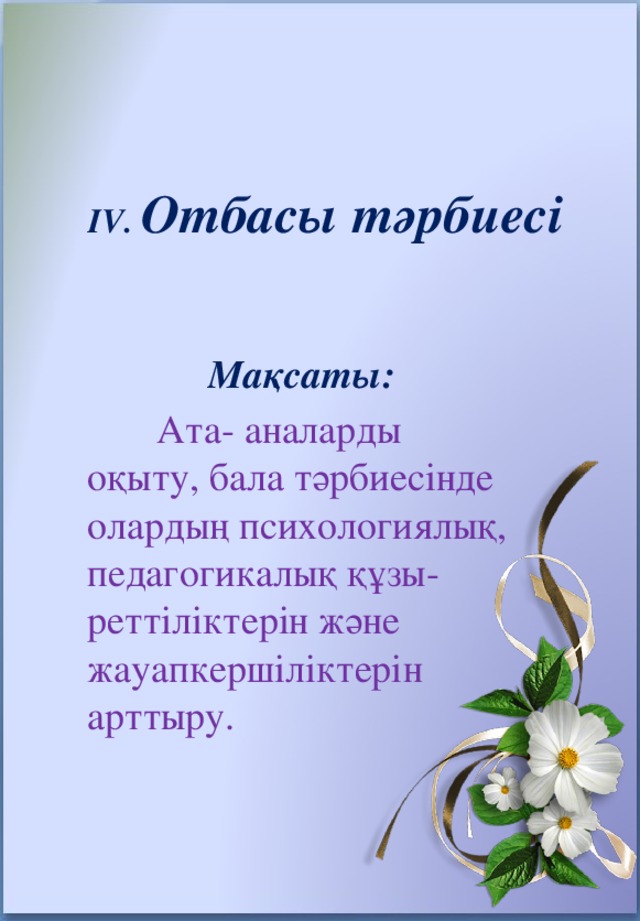 IV. Отбасы тәрбиесі

Мақсаты:

Ата- аналарды оқыту, бала тәрбиесінде олардың психологиялық, педагогикалық құзыреттіліктерін және жауапкершіліктерін арттыру.